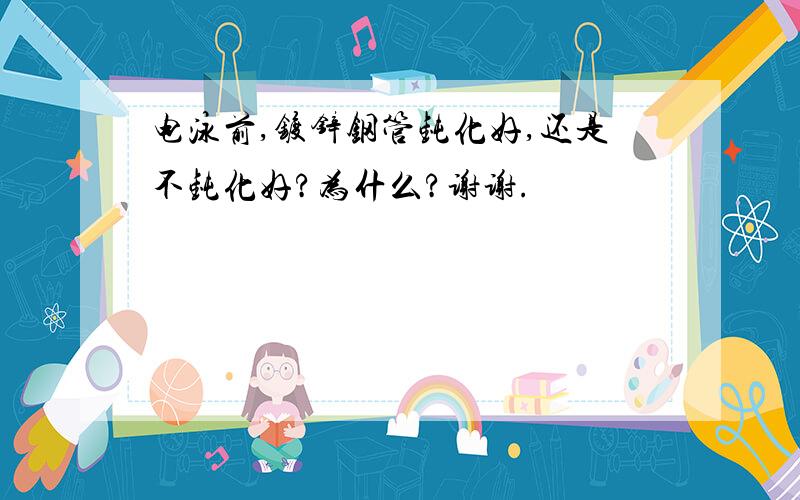 电泳前,镀锌钢管钝化好,还是不钝化好?为什么?谢谢.